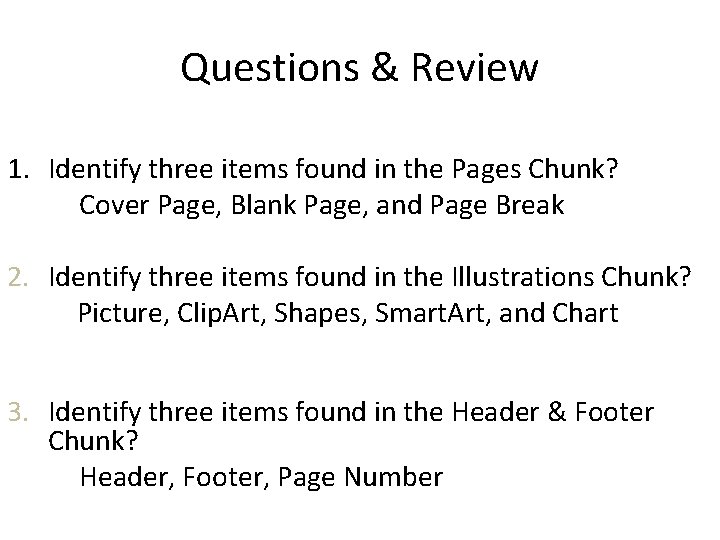 Questions & Review

1. Identify three items found in the Pages Chunk?
Cover Page, Blank Page, and Page Break

2. Identify three items found in the Illustrations Chunk?
Picture, ClipArt, Shapes, SmartArt, and Chart

3. Identify three items found in the Header & Footer Chunk?
Header, Footer, Page Number